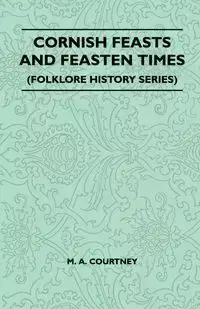 CORNISH FEASTS AND FEASTEN TIMES

(FOLKLORE HISTORY SERIES)

M. A. COURTNEY